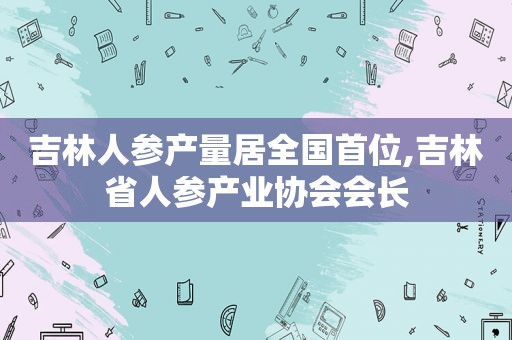 吉林人参产量居全国首位,吉林省人参产业协会会长

STATIONERY